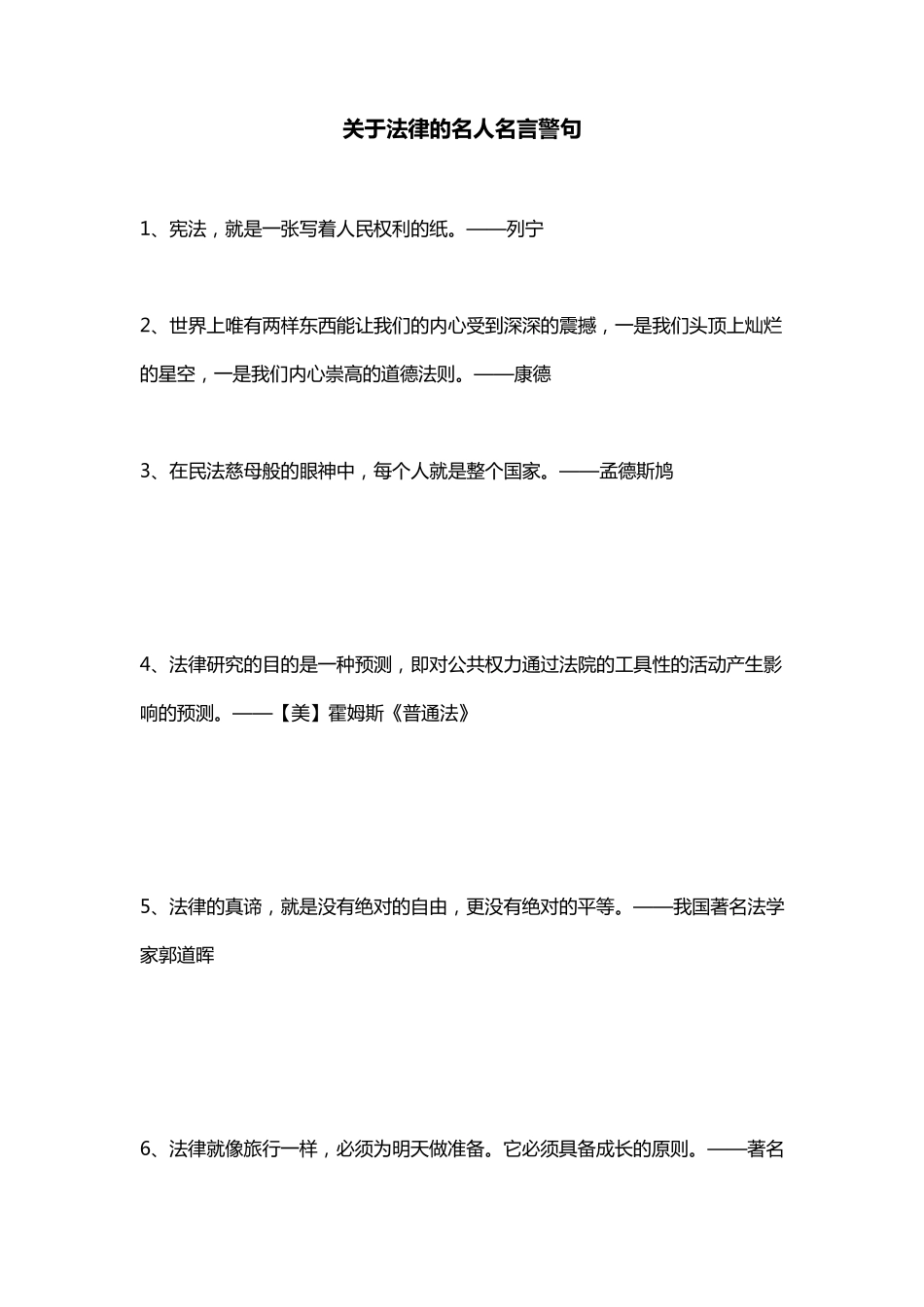 关于法律的名人名言警句

1、宪法，就是一张写着人民权利的纸。——列宁

2、世界上唯有两样东西能让我们的内心受到深深的震撼，一是我们头顶上灿烂的星空，一是我们内心崇高的道德法则。——康德

3、在民法慈母般的眼神中，每个人就是整个国家。——孟德斯鸠

4、法律研究的目的是一种预测，即对公共权力通过法院的工具性的活动产生影响的预测。——【美】霍姆斯《普通法》

5、法律的真谛，就是没有绝对的自由，更没有绝对的平等。——我国著名法学家郭道晖

6、法律就像旅行一样，必须为明天做准备。它必须具备成长的原则。——著名